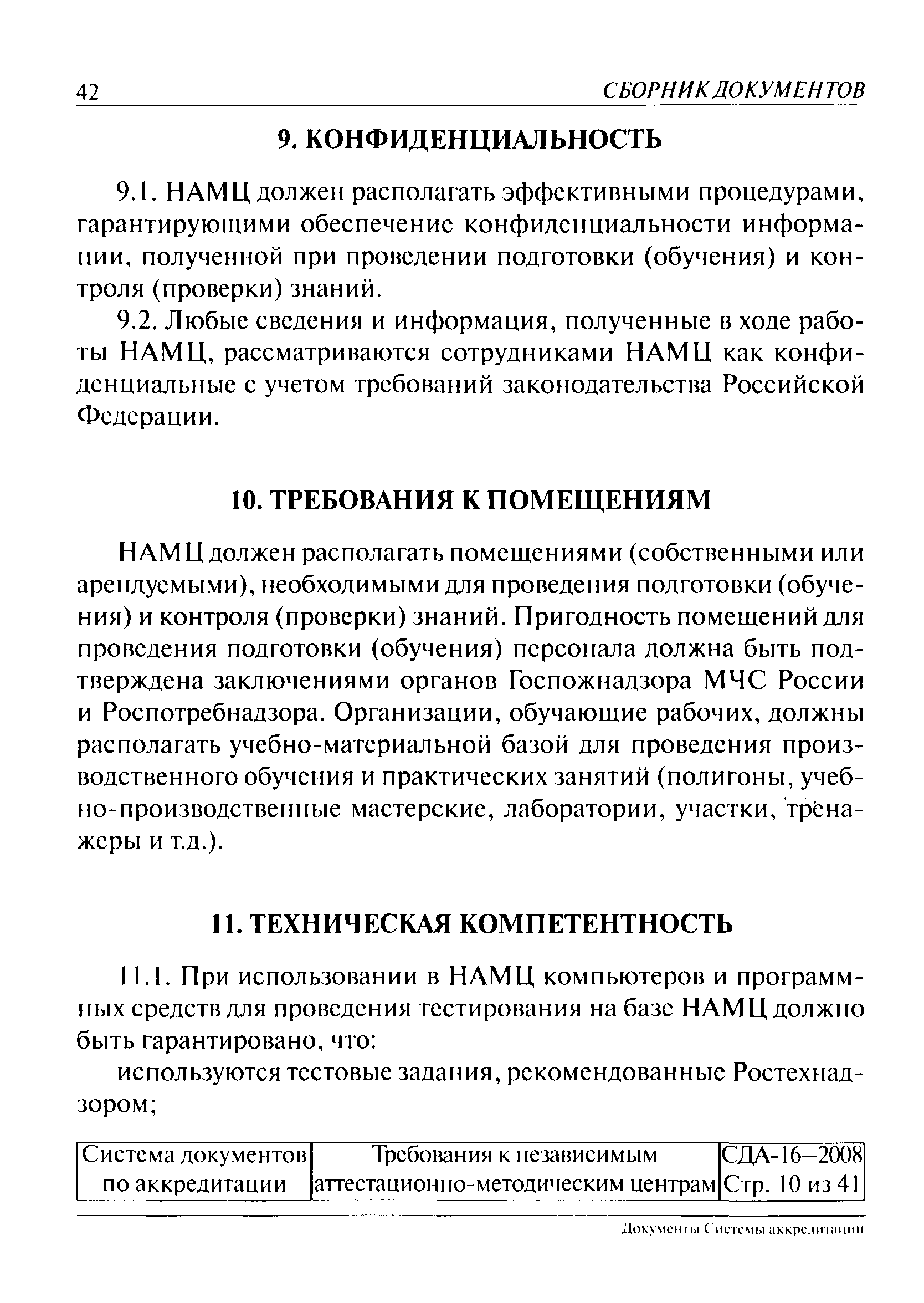 42 СБОРНИК ДОКУМЕНТОВ

9. КОНФИДЕНЦИАЛЬНОСТЬ

9.1. НАМЦ должен располагать эффективными процедурами, гарантирующими обеспечение конфиденциальности информации, полученной при проведении подготовки (обучения) и контроля (проверки) знаний.

9.2. Любые сведения и информация, полученные в ходе работы НАМЦ, рассматриваются сотрудниками НАМЦ как конфиденциальные с учетом требований законодательства Российской Федерации.

10. ТРЕБОВАНИЯ К ПОМЕЩЕНИЯМ

НАМЦ должен располагать помещениями (собственными или арендуемыми), необходимыми для проведения подготовки (обучения) и контроля (проверки) знаний. Пригодность помещений для проведения подготовки (обучения) персонала должна быть подтверждена заключениями органов Госпожнадзора МЧС России и Роспотребнадзора. Организации, обучающие рабочих, должны располагать учебно-материальной базой для проведения производственного обучения и практических занятий (полигоны, учебно-производственные мастерские, лаборатории, участки, тренажеры и т.д.).

11. ТЕХНИЧЕСКАЯ КОМПЕТЕНТНОСТЬ

11.1. При использовании в НАМЦ компьютеров и программных средств для проведения тестирования на базе НАМЦ должно быть гарантировано, что:

используются тестовые задания, рекомендованные Ростехнадзором;

| Система документов по аккредитации | Требования к независимым аттестационно-методическим центрам | СДА-16—2008 Стр. 10 из 41 |
|---|---|---|

Документы Системы аккредитации